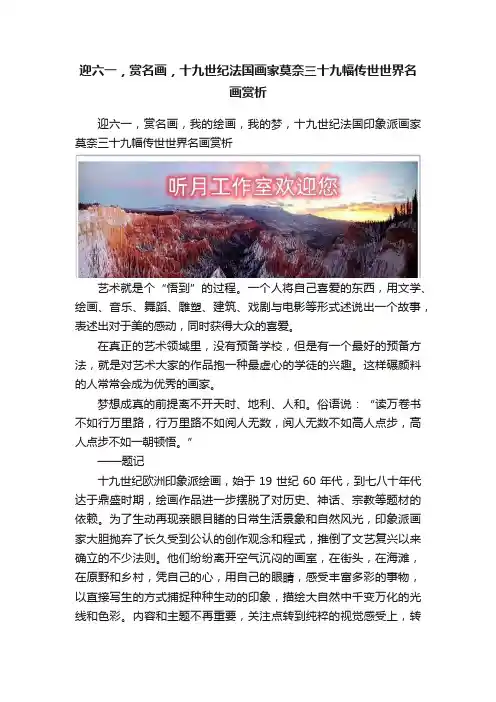 迎六一，赏名画，十九世纪法国画家莫奈三十九幅传世世界名画赏析

迎六一，赏名画，我的绘画，我的梦，十九世纪法国印象派画家莫奈三十九幅传世世界名画赏析

听月工作室欢迎您

艺术就是个“悟到”的过程。一个人将自己喜爱的东西，用文学、绘画、音乐、舞蹈、雕塑、建筑、戏剧与电影等形式述说出一个故事，表述出对于美的感动，同时获得大众的喜爱。

在真正的艺术领域里，没有预备学校，但是有一个最好的预备方法，就是对艺术大家的作品抱一种最虚心的学徒的兴趣。这样碾颜料的人常常会成为优秀的画家。

梦想成真的前提离不开天时、地利、人和。俗语说：“读万卷书不如行万里路，行万里路不如阅人无数，阅人无数不如高人点步，高人点步不如一朝顿悟。”

——题记

十九世纪欧洲印象派绘画，始于 19 世纪 60 年代，到七八十年代达于鼎盛时期，绘画作品进一步摆脱了对历史、神话、宗教等题材的依赖。为了生动再现亲眼目睹的日常生活景象和自然风光，印象派画家大胆抛弃了长久受到公认的创作观念和程式，推倒了文艺复兴以来确立的不少法则。他们纷纷离开空气沉闷的画室，在街头，在海滩，在原野和乡村，凭自己的心，用自己的眼睛，感受丰富多彩的事物，以直接写生的方式捕捉种种生动的印象，描绘大自然中千变万化的光线和色彩。内容和主题不再重要，关注点转到纯粹的视觉感受上，转